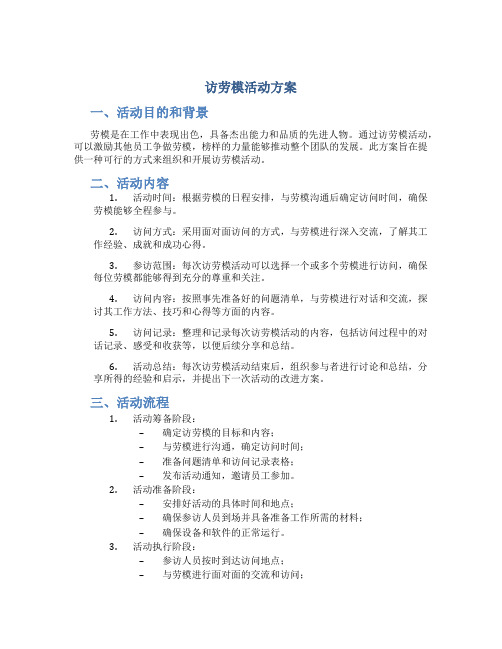 访劳模活动方案

一、活动目的和背景

劳模是在工作中表现出色，具备杰出能力和品质的先进人物。通过访劳模活动，可以激励其他员工争做劳模，榜样的力量能够推动整个团队的发展。此方案旨在提供一种可行的方式来组织和开展访劳模活动。

二、活动内容

1. 活动时间：根据劳模的日程安排，与劳模沟通后确定访问时间，确保劳模能够全程参与。

2. 访问方式：采用面对面访问的方式，与劳模进行深入交流，了解其工作经验、成就和成功心得。

3. 参访范围：每次访劳模活动可以选择一个或多个劳模进行访问，确保每位劳模都能够得到充分的尊重和关注。

4. 访问内容：按照事先准备好的问题清单，与劳模进行对话和交流，探讨其工作方法、技巧和心得等方面的内容。

5. 访问记录：整理和记录每次访劳模活动的内容，包括访问过程中的对话记录、感受和收获等，以便后续分享和总结。

6. 活动总结：每次访劳模活动结束后，组织参与者进行讨论和总结，分享所得的经验和启示，并提出下一次活动的改进方案。

三、活动流程

1. 活动筹备阶段：
– 确定访劳模的目标和内容；
– 与劳模进行沟通，确定访问时间；
– 准备问题清单和访问记录表格；
– 发布活动通知，邀请员工参加。

2. 活动准备阶段：
– 安排好活动的具体时间和地点；
– 确保参访人员到场并具备准备工作所需的材料；
– 确保设备和软件的正常运行。

3. 活动执行阶段：
– 参访人员按时到达访问地点；
– 与劳模进行面对面的交流和访问；